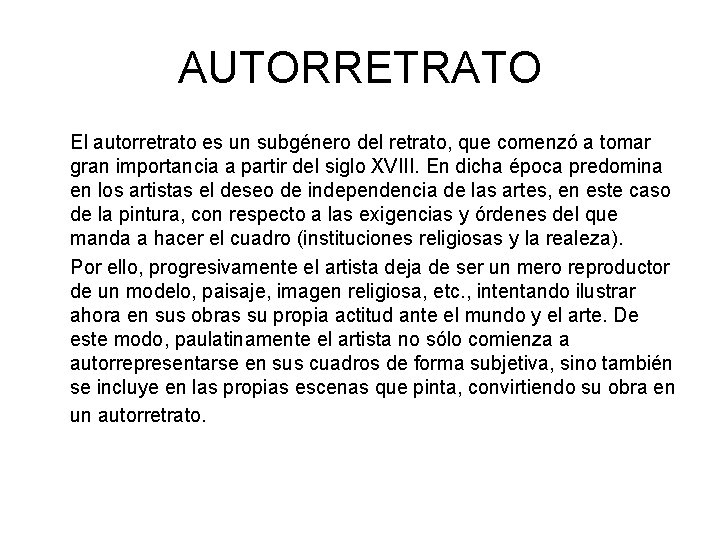 AUTORRETRATO

El autorretrato es un subgénero del retrato, que comenzó a tomar gran importancia a partir del siglo XVIII. En dicha época predomina en los artistas el deseo de independencia de las artes, en este caso de la pintura, con respecto a las exigencias y órdenes del que manda a hacer el cuadro (instituciones religiosas y la realeza).

Por ello, progresivamente el artista deja de ser un mero reproductor de un modelo, paisaje, imagen religiosa, etc., intentando ilustrar ahora en sus obras su propia actitud ante el mundo y el arte. De este modo, paulatinamente el artista no sólo comienza a autorrepresentarse en sus cuadros de forma subjetiva, sino también se incluye en las propias escenas que pinta, convirtiendo su obra en un autorretrato.